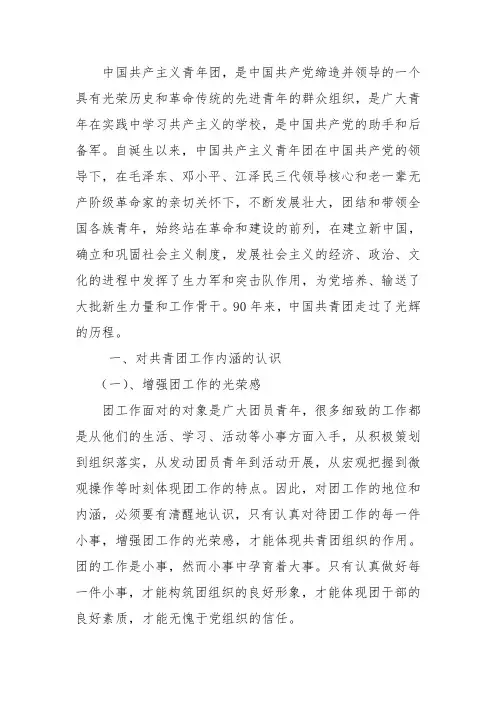 中国共产主义青年团，是中国共产党缔造并领导的一个具有光荣历史和革命传统的先进青年的群众组织，是广大青年在实践中学习共产主义的学校，是中国共产党的助手和后备军。自诞生以来，中国共产主义青年团在中国共产党的领导下，在毛泽东、邓小平、江泽民三代领导核心和老一辈无产阶级革命家的亲切关怀下，不断发展壮大，团结和带领全国各族青年，始终站在革命和建设的前列，在建立新中国，确立和巩固社会主义制度，发展社会主义的经济、政治、文化的进程中发挥了生力军和突击队作用，为党培养、输送了大批新生力量和工作骨干。90年来，中国共青团走过了光辉的历程。

一、对共青团工作内涵的认识

（一）、增强团工作的光荣感

团工作面对的对象是广大团员青年，很多细致的工作都是从他们的生活、学习、活动等小事方面入手，从积极策划到组织落实，从发动团员青年到活动开展，从宏观把握到微观操作等时刻体现团工作的特点。因此，对团工作的地位和内涵，必须要有清醒地认识，只有认真对待团工作的每一件小事，增强团工作的光荣感，才能体现共青团组织的作用。团的工作是小事，然而小事中孕育着大事。只有认真做好每一件小事，才能构筑团组织的良好形象，才能体现团干部的良好素质，才能无愧于党组织的信任。